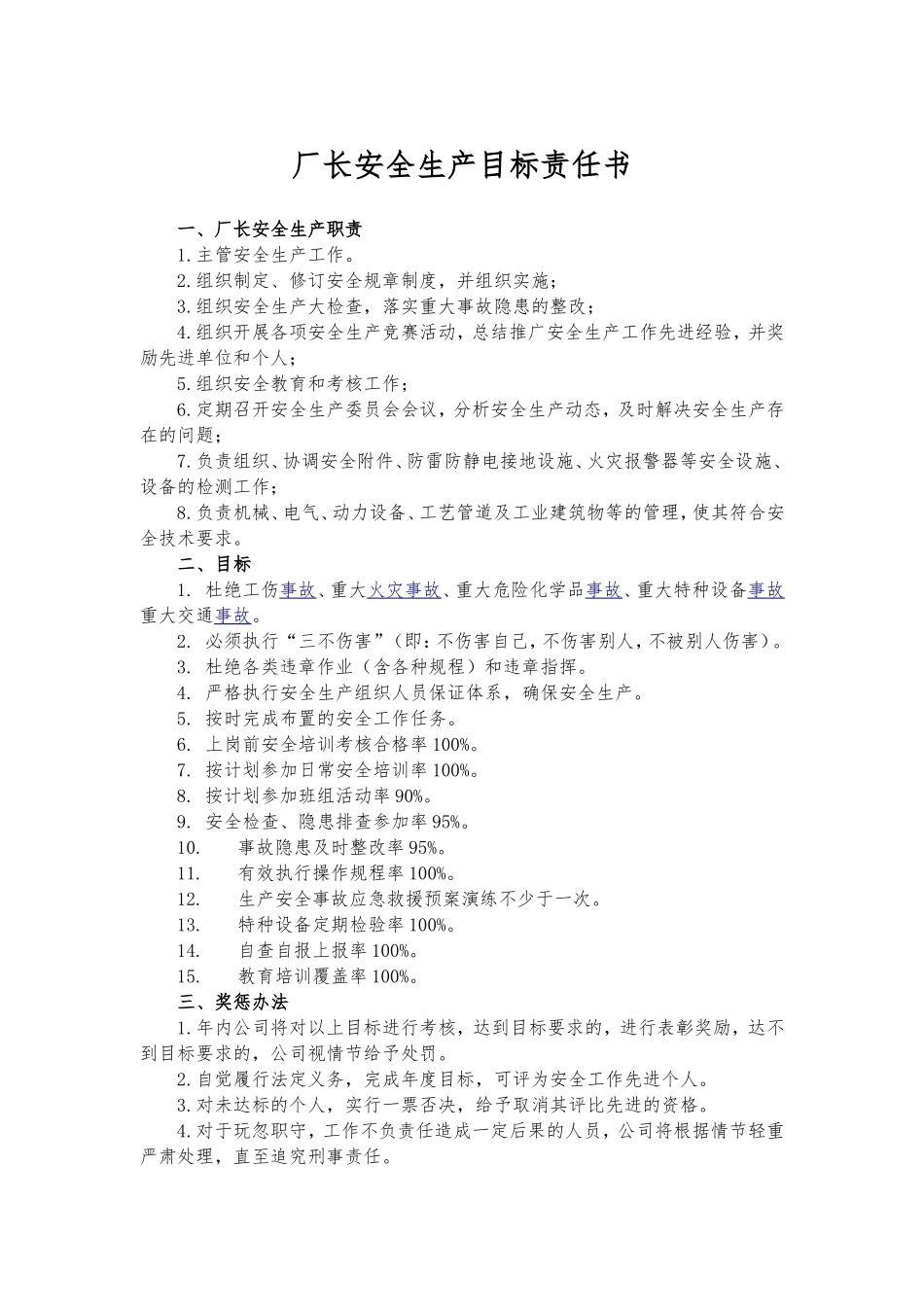 厂长安全生产目标责任书

一、厂长安全生产职责

1.主管安全生产工作。

2.组织制定、修订安全规章制度，并组织实施；

3.组织安全生产大检查，落实重大事故隐患的整改；

4.组织开展各项安全生产竞赛活动，总结推广安全生产工作先进经验，并奖励先进单位和个人；

5.组织安全教育和考核工作；

6.定期召开安全生产委员会会议，分析安全生产动态，及时解决安全生产存在的问题；

7.负责组织、协调安全附件、防雷防静电接地设施、火灾报警器等安全设施、设备的检测工作；

8.负责机械、电气、动力设备、工艺管道及工业建筑物等的管理，使其符合安全技术要求。

二、目标

1. 杜绝工伤事故、重大火灾事故、重大危险化学品事故、重大特种设备事故重大交通事故。

2. 必须执行“三不伤害”（即：不伤害自己，不伤害别人，不被别人伤害）。

3. 杜绝各类违章作业（含各种规程）和违章指挥。

4. 严格执行安全生产组织人员保证体系，确保安全生产。

5. 按时完成布置的安全工作任务。

6. 上岗前安全培训考核合格率100%。

7. 按计划参加日常安全培训率100%。

8. 按计划参加班组活动率90%。

9. 安全检查、隐患排查参加率95%。

10. 事故隐患及时整改率95%。

11. 有效执行操作规程率100%。

12. 生产安全事故应急救援预案演练不少于一次。

13. 特种设备定期检验率100%。

14. 自查自报上报率100%。

15. 教育培训覆盖率100%。

三、奖惩办法

1.年内公司将对以上目标进行考核，达到目标要求的，进行表彰奖励，达不到目标要求的，公司视情节给予处罚。

2.自觉履行法定义务，完成年度目标，可评为安全工作先进个人。

3.对未达标的个人，实行一票否决，给予取消其评比先进的资格。

4.对于玩忽职守，工作不负责任造成一定后果的人员，公司将根据情节轻重严肃处理，直至追究刑事责任。